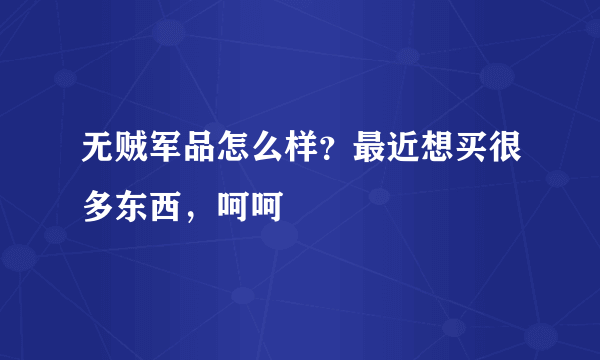 无贼军品怎么样？最近想买很多东西，呵呵